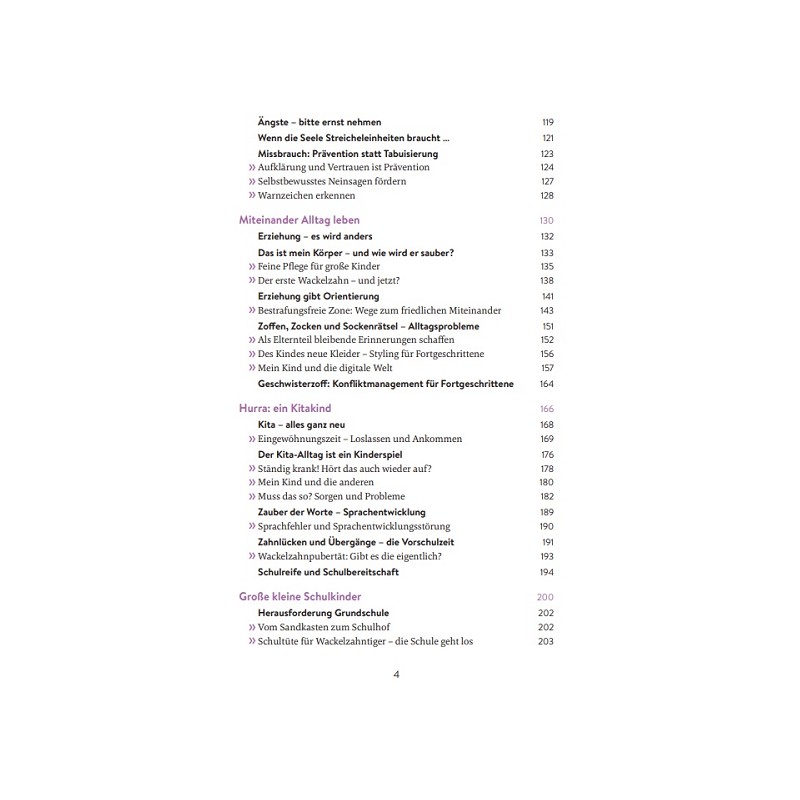 Ängste – bitte ernst nehmen 119
Wenn die Seele Streicheleinheiten braucht ... 121
Missbrauch: Prävention statt Tabuisierung 123
» Aufklärung und Vertrauen ist Prävention 124
» Selbstbewusstes Neinsagen fördern 127
» Warnzeichen erkennen 128

Miteinander Alltag leben 130
Erziehung – es wird anders 132
Das ist mein Körper – und wie wird er sauber? 133
» Feine Pflege für große Kinder 135
» Der erste Wackelzahn – und jetzt? 138
Erziehung gibt Orientierung 141
» Bestrafungsfreie Zone: Wege zum friedlichen Miteinander 143
Zoffen, Zocken und Sockenrätsel – Alltagsprobleme 151
» Als Elternteil bleibende Erinnerungen schaffen 152
» Des Kindes neue Kleider – Styling für Fortgeschrittene 156
» Mein Kind und die digitale Welt 157
Geschwisterzoff: Konfliktmanagement für Fortgeschrittene 164

Hurra: ein Kitakind 166
Kita – alles ganz neu 168
» Eingewöhnungszeit – Loslassen und Ankommen 169
Der Kita-Alltag ist ein Kinderspiel 176
» Ständig krank! Hört das auch wieder auf? 178
» Mein Kind und die anderen 180
» Muss das so? Sorgen und Probleme 182
Zauber der Worte – Sprachentwicklung 189
» Sprachfehler und Sprachentwicklungsstörung 190
Zahnlücken und Übergänge – die Vorschulzeit 191
» Wackelzahnpubertät: Gibt es die eigentlich? 193
Schulreife und Schulbereitschaft 194

Große kleine Schulkinder 200
Herausforderung Grundschule 202
» Vom Sandkasten zum Schulhof 202
» Schultüte für Wackelzahntiger – die Schule geht los 203

4